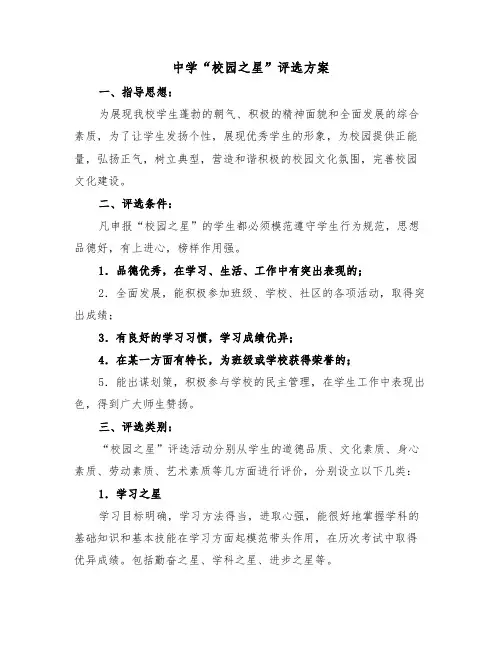 中学“校园之星”评选方案

一、指导思想：

为展现我校学生蓬勃的朝气、积极的精神面貌和全面发展的综合素质，为了让学生发扬个性，展现优秀学生的形象，为校园提供正能量，弘扬正气，树立典型，营造和谐积极的校园文化氛围，完善校园文化建设。

二、评选条件：

凡申报“校园之星”的学生都必须模范遵守学生行为规范，思想品德好，有上进心，榜样作用强。

1．品德优秀，在学习、生活、工作中有突出表现的；

2．全面发展，能积极参加班级、学校、社区的各项活动，取得突出成绩；

3．有良好的学习习惯，学习成绩优异；

4．在某一方面有特长，为班级或学校获得荣誉的；

5．能出谋划策，积极参与学校的民主管理，在学生工作中表现出色，得到广大师生赞扬。

三、评选类别：

“校园之星”评选活动分别从学生的道德品质、文化素质、身心素质、劳动素质、艺术素质等几方面进行评价，分别设立以下几类：

1．学习之星

学习目标明确，学习方法得当，进取心强，能很好地掌握学科的基础知识和基本技能在学习方面起模范带头作用，在历次考试中取得优异成绩。包括勤奋之星、学科之星、进步之星等。